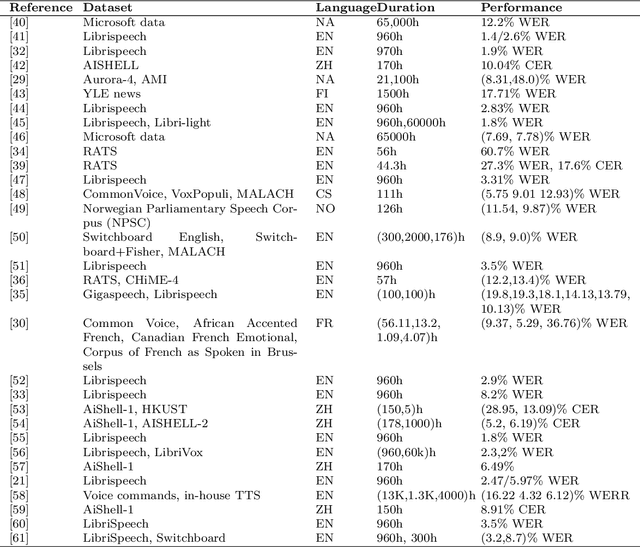 | Reference | Dataset | Language | Duration | Performance |
|---|---|---|---|---|
| [40] | Microsoft data | NA | 65,000h | 12.2% WER |
| [41] | Librispeech | EN | 960h | 1.4/2.6% WER |
| [32] | Librispeech | EN | 970h | 1.9% WER |
| [42] | AISHELL | ZH | 170h | 10.04% CER |
| [29] | Aurora-4, AMI | NA | 21,100h | (8.31,48.0)% WER |
| [43] | YLE news | FI | 1500h | 17.71% WER |
| [44] | Librispeech | EN | 960h | 2.83% WER |
| [45] | Librispeech, Libri-light | EN | 960h,60000h | 1.8% WER |
| [46] | Microsoft data | NA | 65000h | (7.69, 7.78)% WER |
| [34] | RATS | EN | 56h | 60.7% WER |
| [39] | RATS | EN | 44.3h | 27.3% WER, 17.6% CER |
| [47] | Librispeech | EN | 960h | 3.31% WER |
| [48] | CommonVoice, VoxPopuli, MALACH | CS | 111h | (5.75 9.01 12.93)% WER |
| [49] | Norwegian Parliamentary Speech Corpus (NPSC) | NO | 126h | (11.54, 9.87)% WER |
| [50] | Switchboard English, Switchboard+Fisher, MALACH | EN | (300,2000,176)h | (8.9, 9.0)% WER |
| [51] | Librispeech | EN | 960h | 3.5% WER |
| [36] | RATS, CHiME-4 | EN | 57h | (12.2,13.4)% WER |
| [35] | Gigaspeech, Librispeech | EN | (100,100)h | (19.8,19.3,18.1,14.13,13.79, 10.13)% WER |
| [30] | Common Voice, African Accented French, Canadian French Emotional, Corpus of French as Spoken in Brussels | FR | (56.11,13.2, 1.09,4.07)h | (9.37, 5.29, 36.76)% WER |
| [52] | Librispeech | EN | 960h | 2.9% WER |
| [33] | Librispeech | EN | 960h | 8.2% WER |
| [53] | AiShell-1, HKUST | ZH | (150,5)h | (28.95, 13.09)% CER |
| [54] | AiShell-1, AISHELL-2 | ZH | (178,1000)h | (5.2, 6.19)% CER |
| [55] | Librispeech | EN | 960h | 1.8% WER |
| [56] | Librispeech, LibriVox | EN | (960,60k)h | 2.3,2% WER |
| [57] | AiShell-1 | ZH | 170h | 6.49% |
| [21] | Librispeech | EN | 960h | 2.47/5.97% WER |
| [58] | Voice commands, in-house TTS | EN | (13K,1.3K,4000)h | (16.22 4.32 6.12)% WERR |
| [59] | AiShell-1 | ZH | 150h | 8.91% CER |
| [60] | LibriSpeech | EN | 960h | 3.5% WER |
| [61] | LibriSpeech, Switchboard | EN | 960h, 300h | (3.2,8.7)% WER |